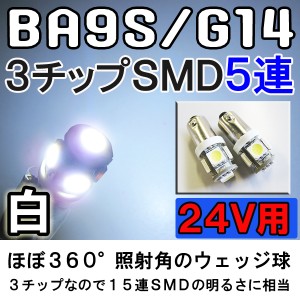 BA9S/G14
3チップSMD5連

白

24V用

ほぼ360° 照射角のウェッジ球
3チップなので15連SMDの明るさに相当